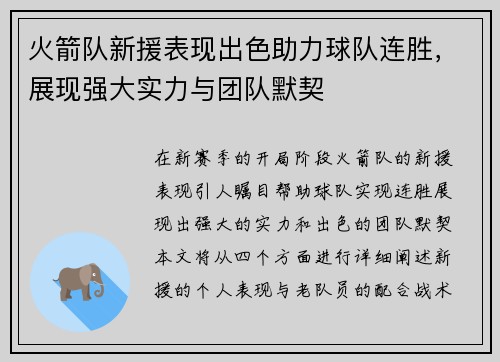 火箭队新援表现出色助力球队连胜，展现强大实力与团队默契

在新赛季的开局阶段火箭队的新援表现引人瞩目帮助球队实现连胜展现出强大的实力和出色的团队默契本文将从四个方面进行详细阐述新援的个人表现与老队员的配合战术